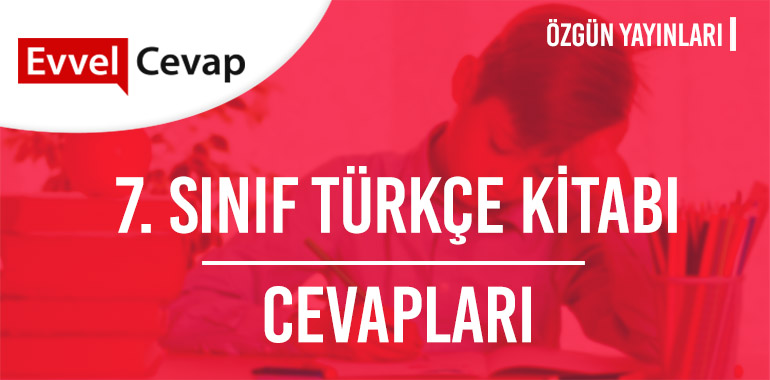 Evvel Cevap

ÖZGÜN YAYINLARI

7. SINIF TÜRKÇE KİTABI

CEVAPLARI